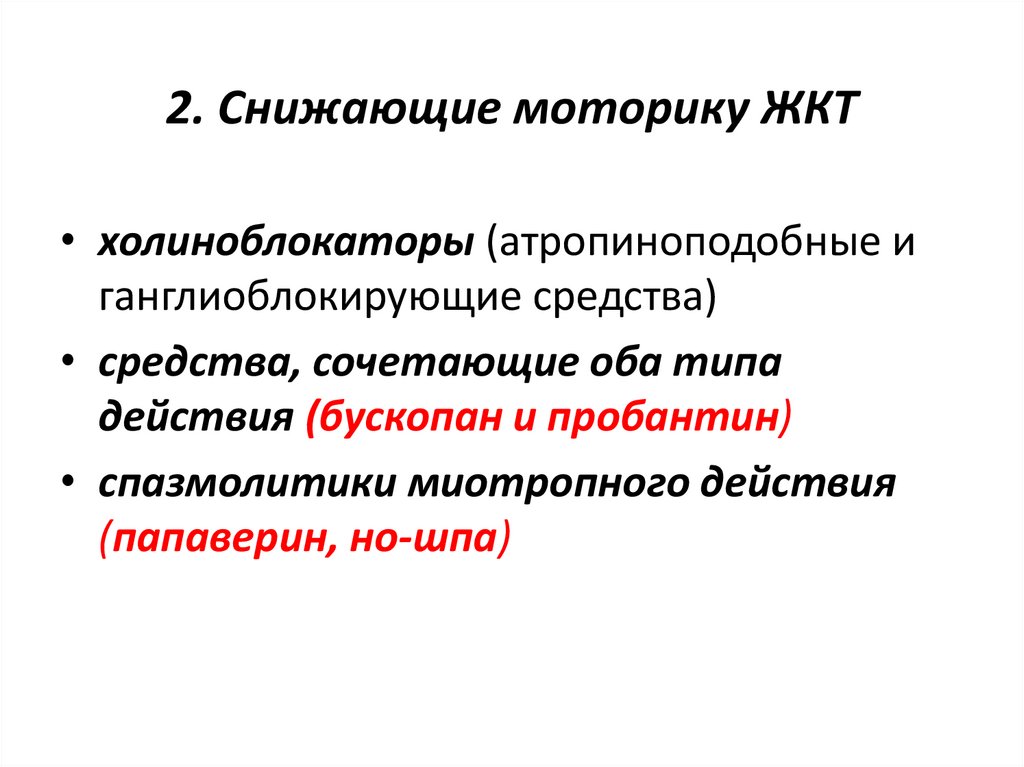 2. Снижающие моторику ЖКТ

• холиноблокаторы (атропиноподобные и ганглиоблокирующие средства)
• средства, сочетающие оба типа действия (бускопан и пробантин)
• спазмолитики миотропного действия (папаверин, но-шпа)